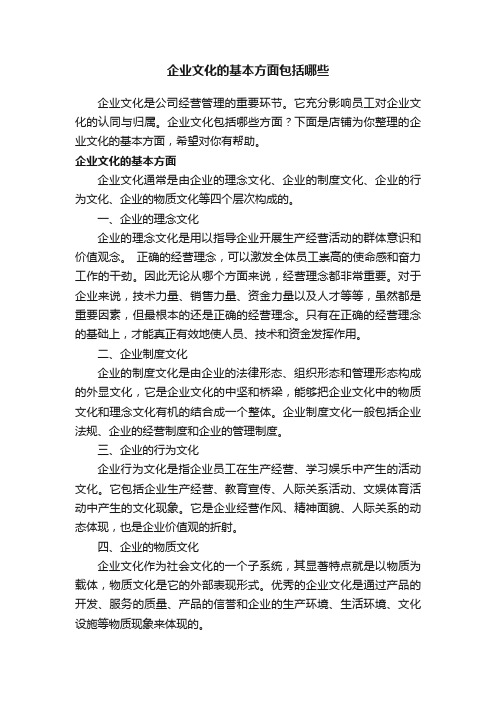 企业文化的基本方面包括哪些

企业文化是公司经营管理的重要环节。它充分影响员工对企业文化的认同与归属。企业文化包括哪些方面？下面是店铺为你整理的企业文化的基本方面，希望对你有帮助。

企业文化的基本方面

企业文化通常是由企业的理念文化、企业的制度文化、企业的行为文化、企业的物质文化等四个层次构成的。

一、企业的理念文化

企业的理念文化是用以指导企业开展生产经营活动的群体意识和价值观念。 正确的经营理念，可以激发全体员工崇高的使命感和奋力工作的干劲。因此无论从哪个方面来说，经营理念都非常重要。对于企业来说，技术力量、销售力量、资金力量以及人才等等，虽然都是重要因素，但最根本的还是正确的经营理念。只有在正确的经营理念的基础上，才能真正有效地使人员、技术和资金发挥作用。

二、企业制度文化

企业的制度文化是由企业的法律形态、组织形态和管理形态构成的外显文化，它是企业文化的中坚和桥梁，能够把企业文化中的物质文化和理念文化有机的结合成一个整体。企业制度文化一般包括企业法规、企业的经营制度和企业的管理制度。

三、企业的行为文化

企业行为文化是指企业员工在生产经营、学习娱乐中产生的活动文化。它包括企业生产经营、教育宣传、人际关系活动、文娱体育活动中产生的文化现象。它是企业经营作风、精神面貌、人际关系的动态体现，也是企业价值观的折射。

四、企业的物质文化

企业文化作为社会文化的一个子系统，其显著特点就是以物质为载体，物质文化是它的外部表现形式。优秀的企业文化是通过产品的开发、服务的质量、产品的信誉和企业的生产环境、生活环境、文化设施等物质现象来体现的。